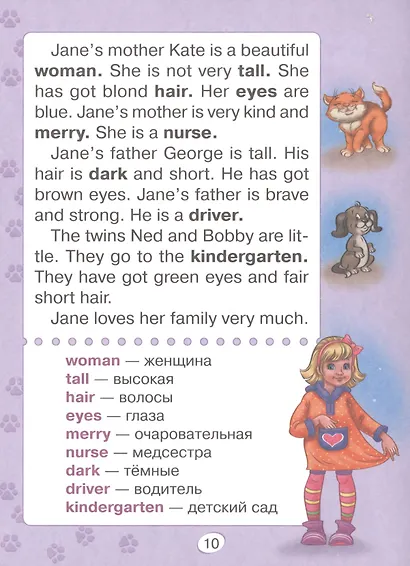 Jane's mother Kate is a beautiful woman. She is not very tall. She has got blond hair. Her eyes are blue. Jane's mother is very kind and merry. She is a nurse.

Jane's father George is tall. His hair is dark and short. He has got brown eyes. Jane's father is brave and strong. He is a driver.

The twins Ned and Bobby are little. They go to the kindergarten. They have got green eyes and fair short hair.

Jane loves her family very much.

woman — женщина
tall — высокая
hair — волосы
eyes — глаза
merry — очаровательная
nurse — медсестра
dark — тёмные
driver — водитель
kindergarten — детский сад

10